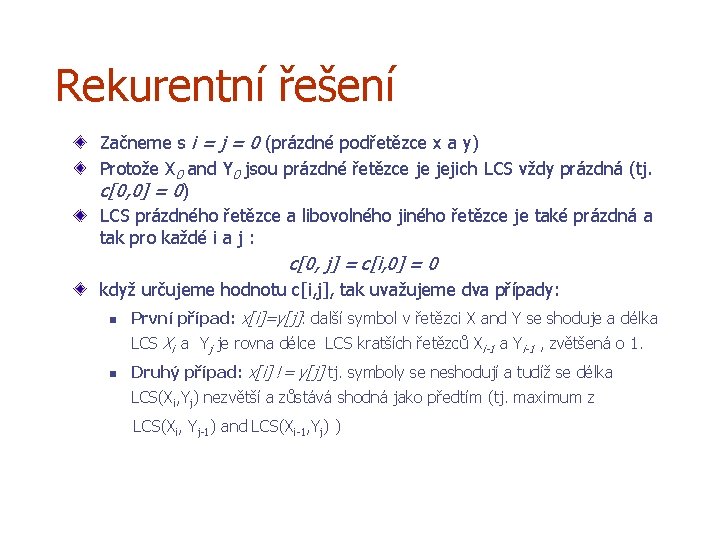 Rekurentní řešení

Začneme s $i = j = 0$ (prázdné podřetězce x a y)

Protože $X_0$ and $Y_0$ jsou prázdné řetězce je jejich LCS vždy prázdná (tj. $c[0,0] = 0$)

LCS prázdného řetězce a libovolného jiného řetězce je také prázdná a tak pro každé i a j :

$c[0, j] = c[i,0] = 0$

když určujeme hodnotu c[i,j], tak uvažujeme dva případy:

První případ: $x[i]=y[j]$: další symbol v řetězci X and Y se shoduje a délka LCS $X_i$ a $Y_j$ je rovna délce LCS kratších řetězců $X_{i-1}$ a $Y_{i-1}$ , zvětšená o 1.

Druhý případ: $x[i] != y[j]$ tj. symboly se neshodují a tudíž se délka LCS($X_i$,$Y_j$) nezvětší a zůstává shodná jako předtím (tj. maximum z LCS($X_i$, $Y_{j-1}$) and LCS($X_{i-1}$,$Y_j$) )